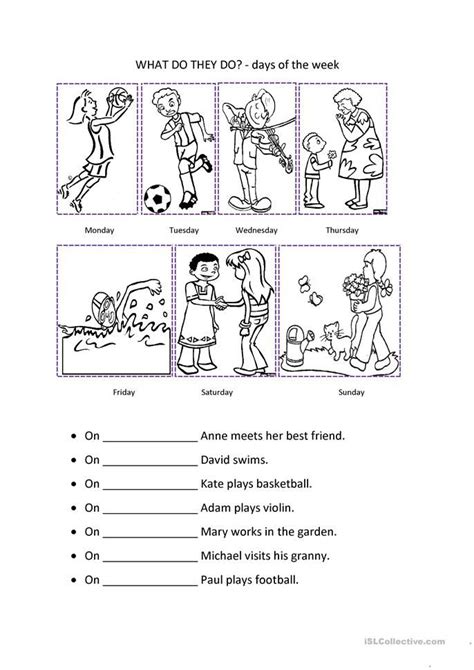 WHAT DO THEY DO? - days of the week

Monday

Tuesday

Wednesday

Thursday

Friday

Saturday

Sunday

• On _______________ Anne meets her best friend.

• On _______________ David swims.

• On _______________ Kate plays basketball.

• On _______________ Adam plays violin.

• On _______________ Mary works in the garden.

• On _______________ Michael visits his granny.

• On _______________ Paul plays football.

iSLCollective.com